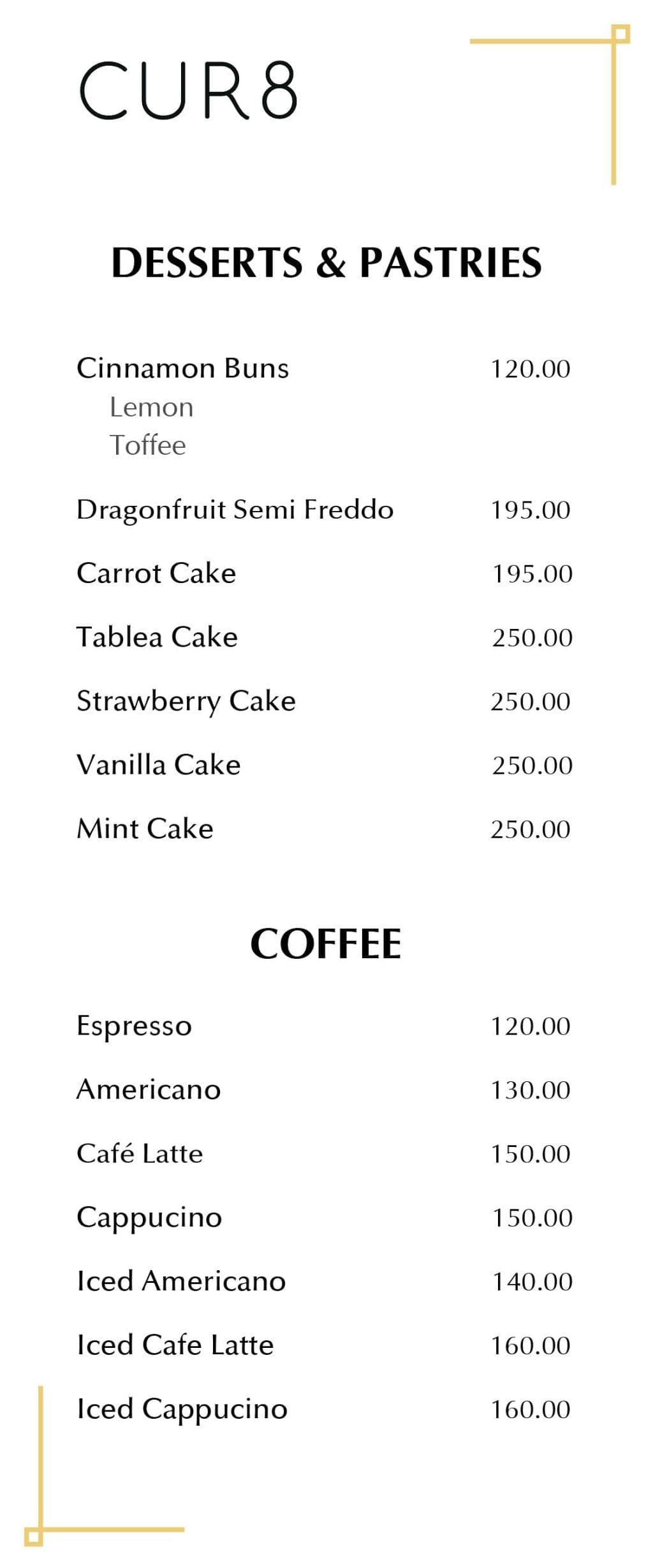 CUR8

DESSERTS & PASTRIES

Cinnamon Buns 120.00
Lemon
Toffee

Dragonfruit Semi Freddo 195.00

Carrot Cake 195.00

Tablea Cake 250.00

Strawberry Cake 250.00

Vanilla Cake 250.00

Mint Cake 250.00

COFFEE

Espresso 120.00

Americano 130.00

Café Latte 150.00

Cappucino 150.00

Iced Americano 140.00

Iced Cafe Latte 160.00

Iced Cappucino 160.00